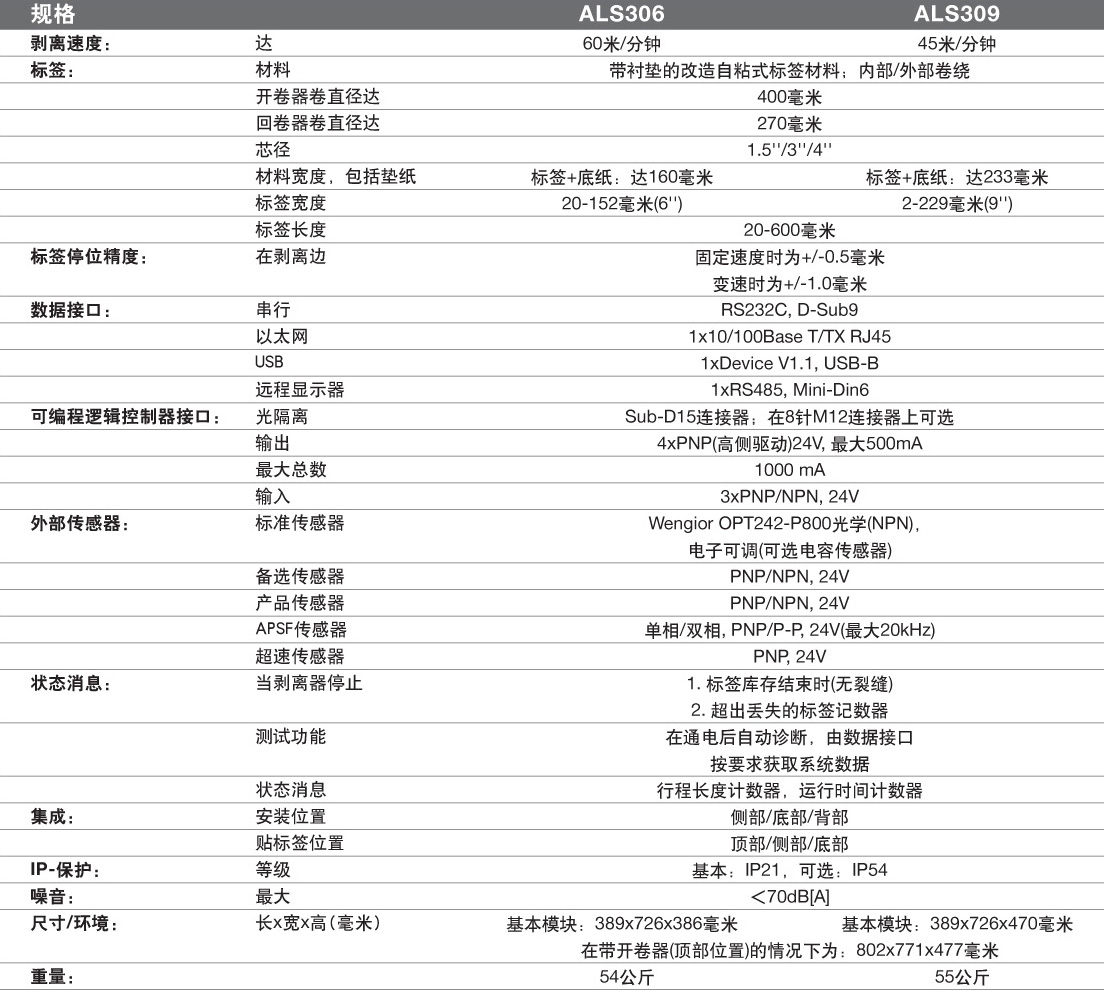 | 规格 | | ALS306 | ALS309 |
|---|---|---|---|
| 剥离速度： | 达 | 60米/分钟 | 45米/分钟 |
| 标签： | 材料 | 带衬垫的改造自粘式标签材料；内部/外部卷绕 | |
| | 开卷器卷直径达 | 400毫米 | |
| | 回卷器卷直径达 | 270毫米 | |
| | 芯径 | 1.5''/3''/4'' | |
| | 材料宽度，包括垫纸 | 标签+底纸：达160毫米 | 标签+底纸：达233毫米 |
| | 标签宽度 | 20-152毫米(6'') | 2-229毫米(9'') |
| | 标签长度 | 20-600毫米 | |
| 标签停位精度： | 在剥离边 | 固定速度时为+/-0.5毫米 变速时为+/-1.0毫米 | |
| 数据接口： | 串行 | RS232C, D-Sub9 | |
| | 以太网 | 1x10/100Base T/TX RJ45 | |
| | USB | 1xDevice V1.1, USB-B | |
| | 远程显示器 | 1xRS485, Mini-Din6 | |
| 可编程逻辑控制器接口： | 光隔离 | Sub-D15连接器；在8针M12连接器上可选 | |
| | 输出 | 4xPNP(高侧驱动)24V, 最大500mA | |
| | 最大总数 | 1000 mA | |
| | 输入 | 3xPNP/NPN, 24V | |
| 外部传感器： | 标准传感器 | Wengior OPT242-P800光学(NPN), 电子可调(可选电容传感器) | |
| | 备选传感器 | PNP/NPN, 24V | |
| | 产品传感器 | PNP/NPN, 24V | |
| | APSF传感器 | 单相/双相, PNP/P-P, 24V(最大20kHz) | |
| | 超速传感器 | PNP, 24V | |
| 状态消息： | 当剥离器停止 | 1. 标签库存结束时(无裂缝) 2. 超出丢失的标签记数器 | |
| | 测试功能 | 在通电后自动诊断，由数据接口 按要求获取系统数据 | |
| | 状态消息 | 行程长度计数器，运行时间计数器 | |
| 集成： | 安装位置 | 侧部/底部/背部 | |
| | 贴标签位置 | 顶部/侧部/底部 | |
| IP-保护： | 等级 | 基本：IP21，可选：IP54 | |
| 噪音： | 最大 | <70dB[A] | |
| 尺寸/环境： | 长x宽x高(毫米) | 基本模块：389x726x386毫米 | 基本模块：389x726x470毫米 |
| | | 在带开卷器(顶部位置)的情况下为：802x771x477毫米 | |
| 重量： | | 54公斤 | 55公斤 |